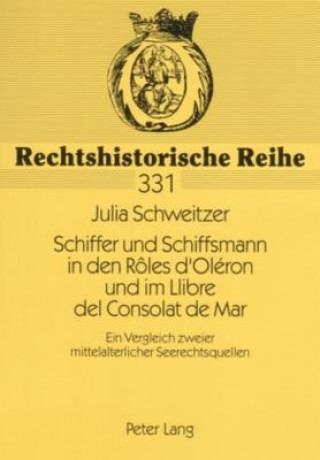 Rechtshistorische Reihe

331

Julia Schweitzer

Schiffer und Schiffsmann in den Rôles d'Oléron und im Llibre del Consolat de Mar

Ein Vergleich zweier mittelalterlicher Seerechtsquellen

Peter Lang